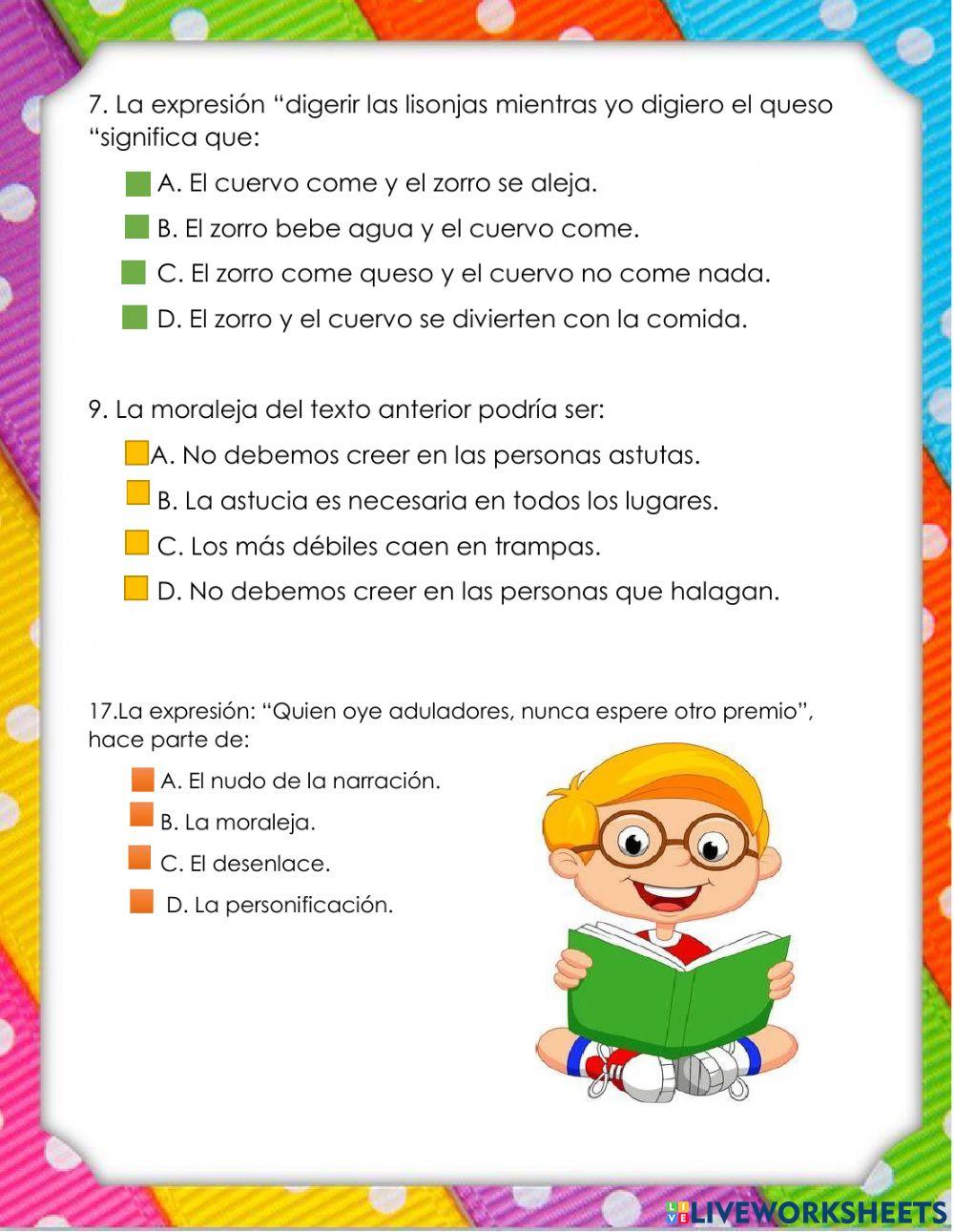 7. La expresión “digerir las lisonjas mientras yo digiero el queso “significa que:

A. El cuervo come y el zorro se aleja.

B. El zorro bebe agua y el cuervo come.

C. El zorro come queso y el cuervo no come nada.

D. El zorro y el cuervo se divierten con la comida.

9. La moraleja del texto anterior podría ser:

A. No debemos creer en las personas astutas.

B. La astucia es necesaria en todos los lugares.

C. Los más débiles caen en trampas.

D. No debemos creer en las personas que halagan.

17.La expresión: “Quien oye aduladores, nunca espere otro premio”, hace parte de:

A. El nudo de la narración.

B. La moraleja.

C. El desenlace.

D. La personificación.

LIVEWORKSHEETS